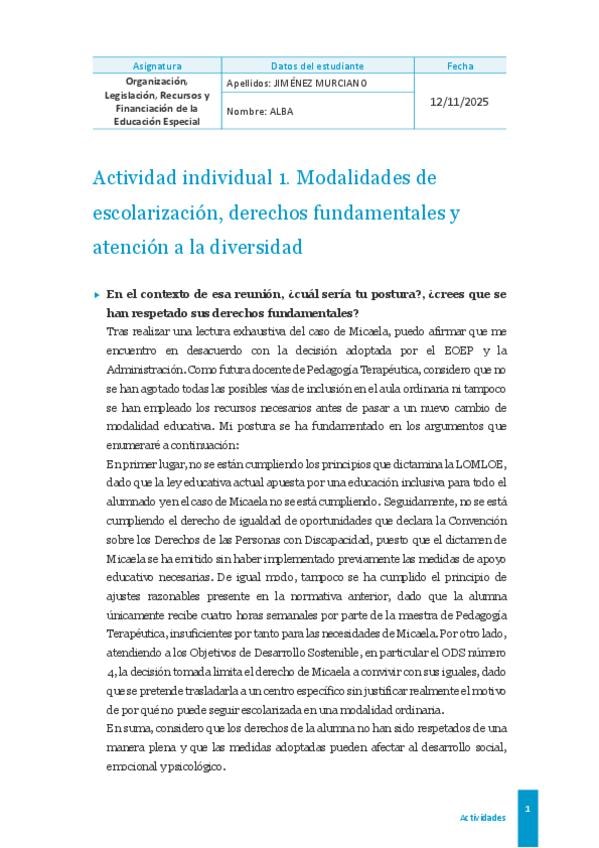 | Asignatura | Datos del estudiante | Fecha |
|---|---|---|
| Organización, Legislación, Recursos y Financiación de la Educación Especial | Apellidos: JIMÉNEZ MURCIANO | 12/11/2025 |
| | Nombre: ALBA | |

Actividad individual 1. Modalidades de escolarización, derechos fundamentales y atención a la diversidad

▸ En el contexto de esa reunión, ¿cuál sería tu postura?, ¿crees que se han respetado sus derechos fundamentales?

Tras realizar una lectura exhaustiva del caso de Micaela, puedo afirmar que me encuentro en desacuerdo con la decisión adoptada por el EOEP y la Administración. Como futura docente de Pedagogía Terapéutica, considero que no se han agotado todas las posibles vías de inclusión en el aula ordinaria ni tampoco se han empleado los recursos necesarios antes de pasar a un nuevo cambio de modalidad educativa. Mi postura se ha fundamentado en los argumentos que enumeraré a continuación:

En primer lugar, no se están cumpliendo los principios que dictamina la LOMLOE, dado que la ley educativa actual apuesta por una educación inclusiva para todo el alumnado y en el caso de Micaela no se está cumpliendo. Seguidamente, no se está cumpliendo el derecho de igualdad de oportunidades que declara la Convención sobre los Derechos de las Personas con Discapacidad, puesto que el dictamen de Micaela se ha emitido sin haber implementado previamente las medidas de apoyo educativo necesarias. De igual modo, tampoco se ha cumplido el principio de ajustes razonables presente en la normativa anterior, dado que la alumna únicamente recibe cuatro horas semanales por parte de la maestra de Pedagogía Terapéutica, insuficientes por tanto para las necesidades de Micaela. Por otro lado, atendiendo a los Objetivos de Desarrollo Sostenible, en particular el ODS número 4, la decisión tomada limita el derecho de Micaela a convivir con sus iguales, dado que se pretende trasladarla a un centro específico sin justificar realmente el motivo de por qué no puede seguir escolarizada en una modalidad ordinaria.

En suma, considero que los derechos de la alumna no han sido respetados de una manera plena y que las medidas adoptadas pueden afectar al desarrollo social, emocional y psicológico.

Actividades 1